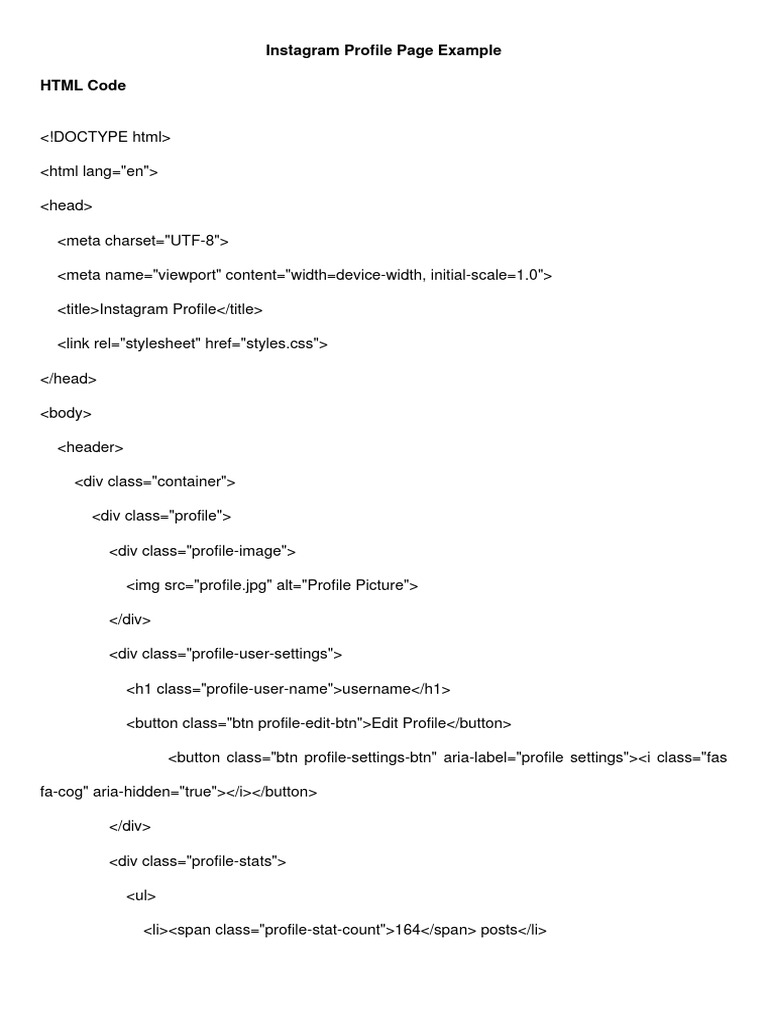 Instagram Profile Page Example

HTML Code

<!DOCTYPE html>

<html lang="en">

<head>

<meta charset="UTF-8">

<meta name="viewport" content="width=device-width, initial-scale=1.0">

<title>Instagram Profile</title>

<link rel="stylesheet" href="styles.css">

</head>

<body>

<header>

<div class="container">

<div class="profile">

<div class="profile-image">

<img src="profile.jpg" alt="Profile Picture">

</div>

<div class="profile-user-settings">

<h1 class="profile-user-name">username</h1>

<button class="btn profile-edit-btn">Edit Profile</button>

<button class="btn profile-settings-btn" aria-label="profile settings"><i class="fas fa-cog" aria-hidden="true"></i></button>

</div>

<div class="profile-stats">

<ul>

<li><span class="profile-stat-count">164</span> posts</li>